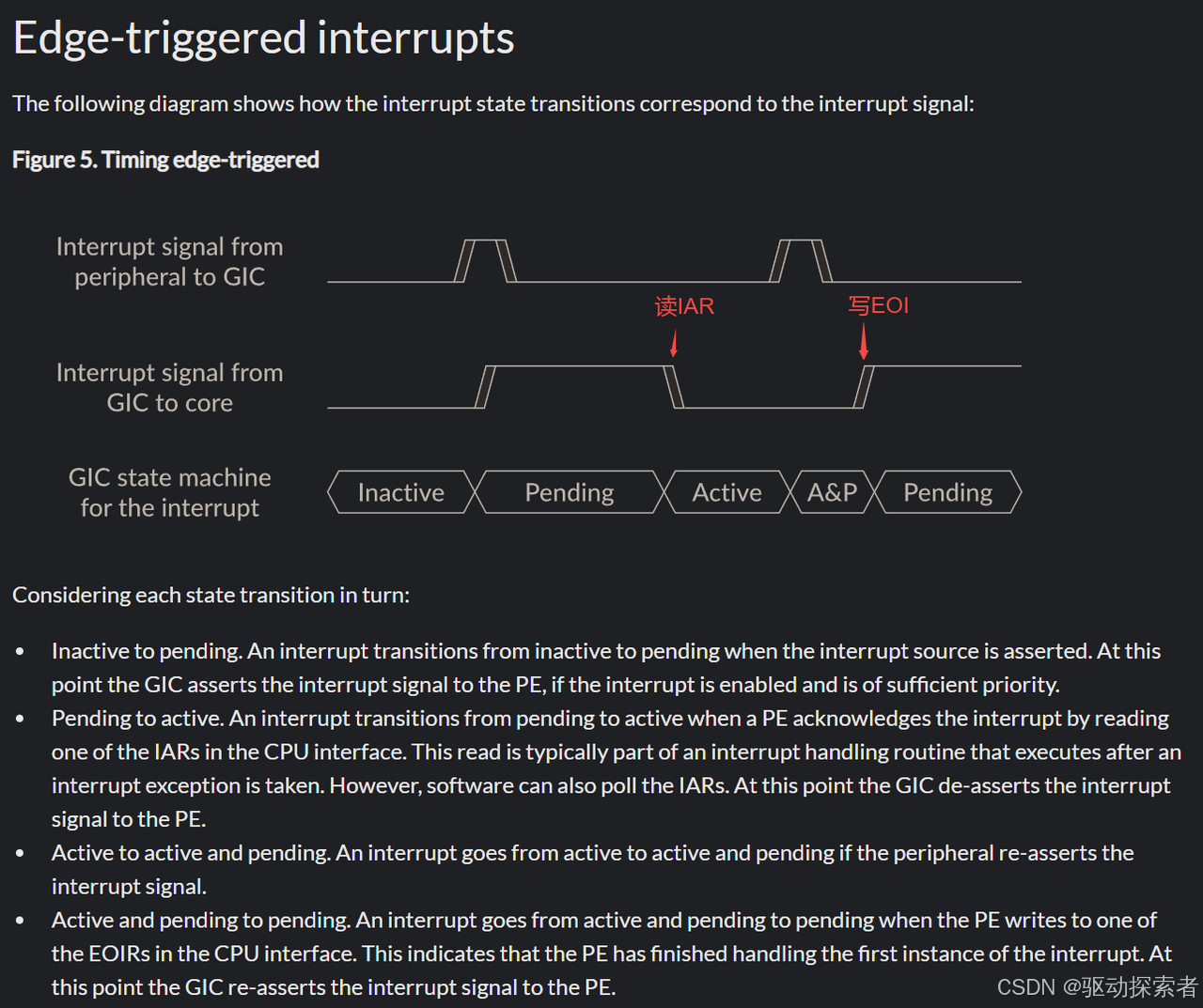 Edge-triggered interrupts

The following diagram shows how the interrupt state transitions correspond to the interrupt signal:

Figure 5. Timing edge-triggered

Interrupt signal from peripheral to GIC

读IAR

写EOI

Interrupt signal from GIC to core

GIC state machine for the interrupt

Inactive

Pending

Active

A&P

Pending

Considering each state transition in turn:

• Inactive to pending. An interrupt transitions from inactive to pending when the interrupt source is asserted. At this point the GIC asserts the interrupt signal to the PE, if the interrupt is enabled and is of sufficient priority.
• Pending to active. An interrupt transitions from pending to active when a PE acknowledges the interrupt by reading one of the IARs in the CPU interface. This read is typically part of an interrupt handling routine that executes after an interrupt exception is taken. However, software can also poll the IARs. At this point the GIC de-asserts the interrupt signal to the PE.
• Active to active and pending. An interrupt goes from active to active and pending if the peripheral re-asserts the interrupt signal.
• Active and pending to pending. An interrupt goes from active and pending to pending when the PE writes to one of the EOIRs in the CPU interface. This indicates that the PE has finished handling the first instance of the interrupt. At this point the GIC re-asserts the interrupt signal to the PE.

CSDN @驱动探索者